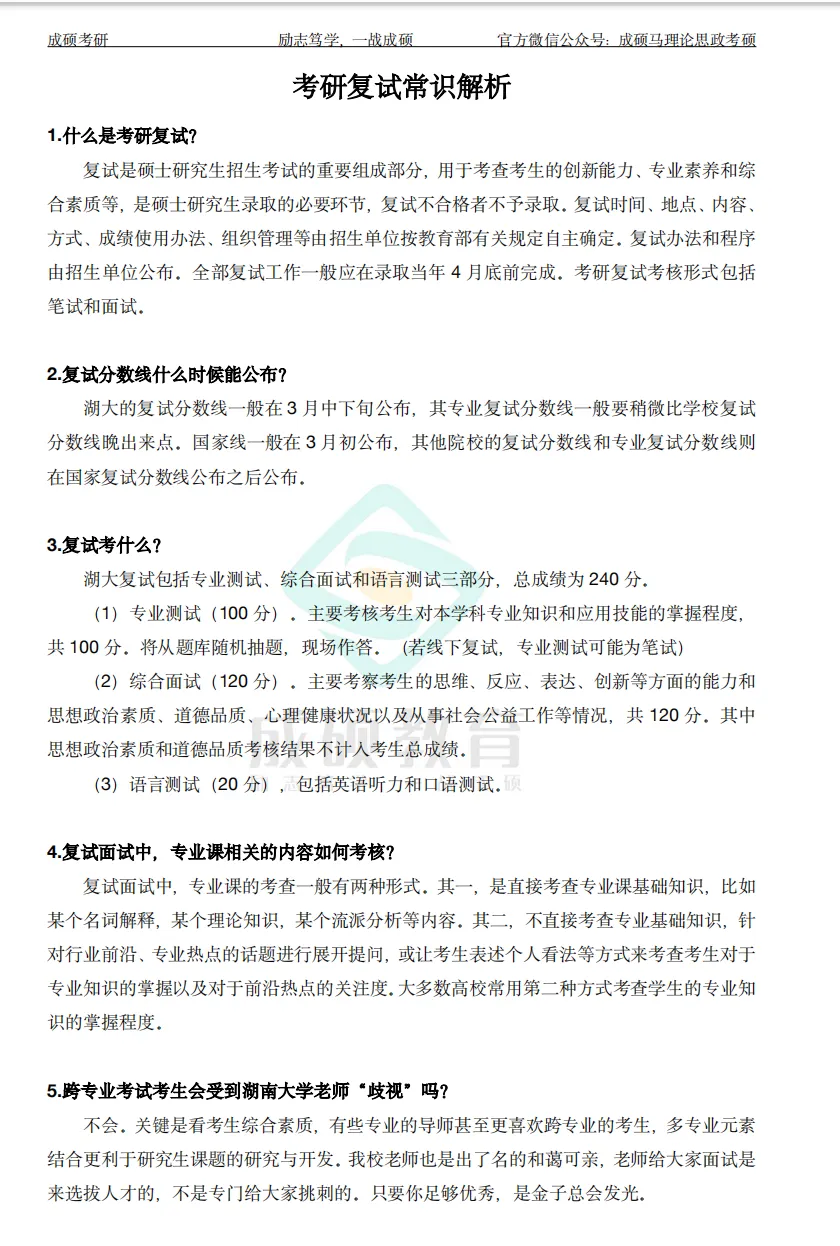 成硕考研　　励志笃学，一战成硕　　官方微信公众号：成硕马理论思政考硕

考研复试常识解析

1.什么是考研复试？

复试是硕士研究生招生考试的重要组成部分，用于考查考生的创新能力、专业素养和综合素质等，是硕士研究生录取的必要环节，复试不合格者不予录取。复试时间、地点、内容、方式、成绩使用办法、组织管理等由招生单位按教育部有关规定自主确定。复试办法和程序由招生单位公布。全部复试工作一般应在录取当年 4 月底前完成。考研复试考核形式包括笔试和面试。

2.复试分数线什么时候能公布？

湖大的复试分数线一般在 3 月中下旬公布，其专业复试分数线一般要稍微比学校复试分数线晚出来点。国家线一般在 3 月初公布，其他院校的复试分数线和专业复试分数线则在国家复试分数线公布之后公布。

3.复试考什么？

湖大复试包括专业测试、综合面试和语言测试三部分，总成绩为 240 分。

（1）专业测试（100 分）。主要考核考生对本学科专业知识和应用技能的掌握程度，共 100 分。将从题库随机抽题，现场作答。（若线下复试，专业测试可能为笔试）

（2）综合面试（120 分）。主要考察考生的思维、反应、表达、创新等方面的能力和思想政治素质、道德品质、心理健康状况以及从事社会公益工作等情况，共 120 分。其中思想政治素质和道德品质考核结果不计入考生总成绩。

（3）语言测试（20 分），包括英语听力和口语测试。

成硕教育

4.复试面试中，专业课相关的内容如何考核？

复试面试中，专业课的考查一般有两种形式。其一，是直接考查专业课基础知识，比如某个名词解释，某个理论知识，某个流派分析等内容。其二，不直接考查专业基础知识，针对行业前沿、专业热点的话题进行展开提问，或让考生表述个人看法等方式来考查考生对于专业知识的掌握以及对于前沿热点的关注度。大多数高校常用第二种方式考查学生的专业知识的掌握程度。

5.跨专业考试考生会受到湖南大学老师“歧视”吗？

不会。关键是看考生综合素质，有些专业的导师甚至更喜欢跨专业的考生，多专业元素结合更利于研究生课题的研究与开发。我校老师也是出了名的和蔼可亲，老师给大家面试是来选拔人才的，不是专门给大家挑刺的。只要你足够优秀，是金子总会发光。